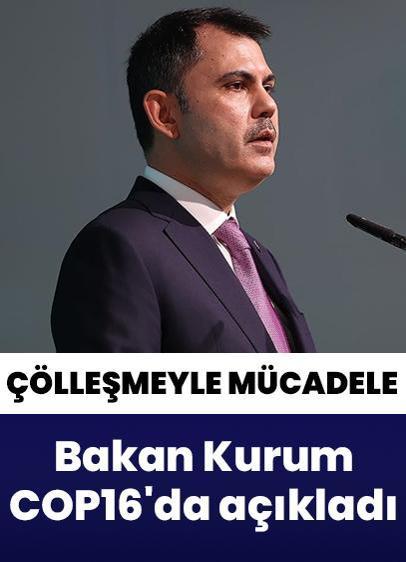 ÇÖLLEŞMEYLE MÜCADELE

Bakan Kurum COP16'da açıkladı